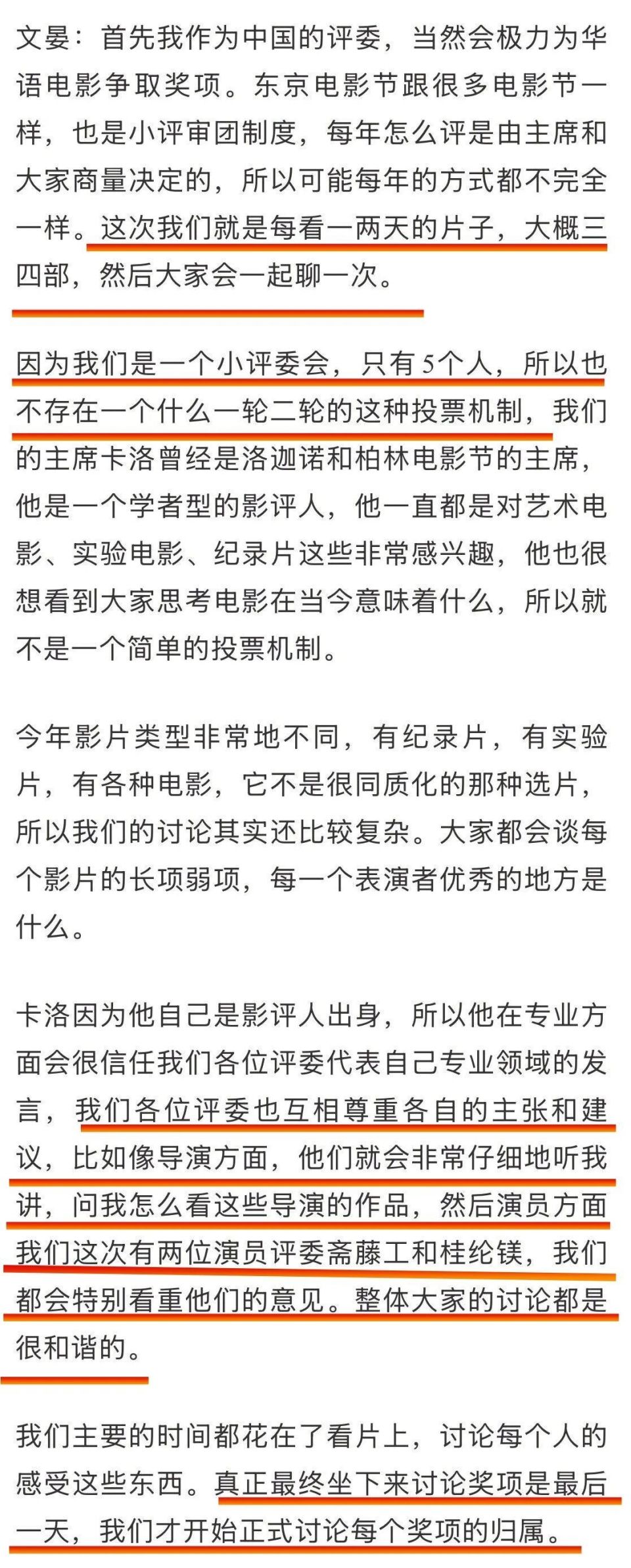 文晏：首先我作为中国的评委，当然会极力为华语电影争取奖项。东京电影节跟很多电影节一样，也是小评审团制度，每年怎么评是由主席和大家商量决定的，所以可能每年的方式都不完全一样。这次我们就是每看一两天的片子，大概三四部，然后大家会一起聊一次。

因为我们是一个小评委会，只有5个人，所以也不存在一个什么一轮二轮的这种投票机制，我们的主席卡洛曾经是洛迦诺和柏林电影节的主席，他是一个学者型的影评人，他一直都是对艺术电影、实验电影、纪录片这些非常感兴趣，他也很想看到大家思考电影在当今意味着什么，所以就不是一个简单的投票机制。

今年影片类型非常地不同，有纪录片，有实验片，有各种电影，它不是很同质化的那种选片，所以我们的讨论其实还比较复杂。大家都会谈每个影片的长项弱项，每一个表演者优秀的地方是什么。

卡洛因为他自己是影评人出身，所以他在专业方面会很信任我们各位评委代表自己专业领域的发言，我们各位评委也互相尊重各自的主张和建议，比如像导演方面，他们就会非常仔细地听我讲，问我怎么看这些导演的作品，然后演员方面我们这次有两位演员评委斋藤工和桂纶镁，我们都会特别看重他们的意见。整体大家的讨论都是很和谐的。

我们主要的时间都花在了看片上，讨论每个人的感受这些东西。真正最终坐下来讨论奖项是最后一天，我们才开始正式讨论每个奖项的归属。